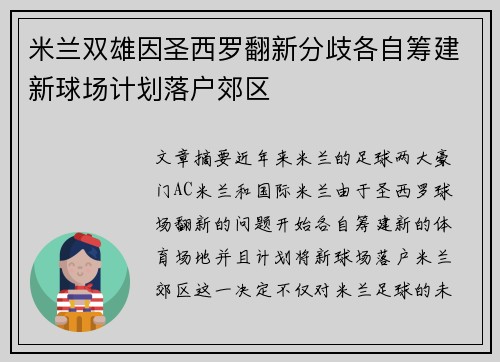 米兰双雄因圣西罗翻新分歧各自筹建新球场计划落户郊区

文章摘要近年来米兰的足球两大豪门AC米兰和国际米兰由于圣西罗球场翻新的问题开始各自筹建新的体育场地并且计划将新球场落户米兰郊区这一决定不仅对米兰足球的未